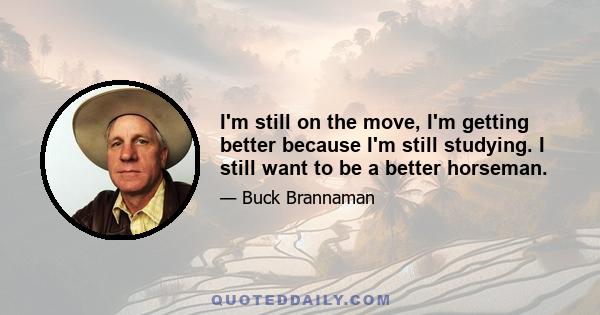 I'm still on the move, I'm getting better because I'm still studying. I still want to be a better horseman.

— Buck Brannaman

QUOTEDDAILY.COM